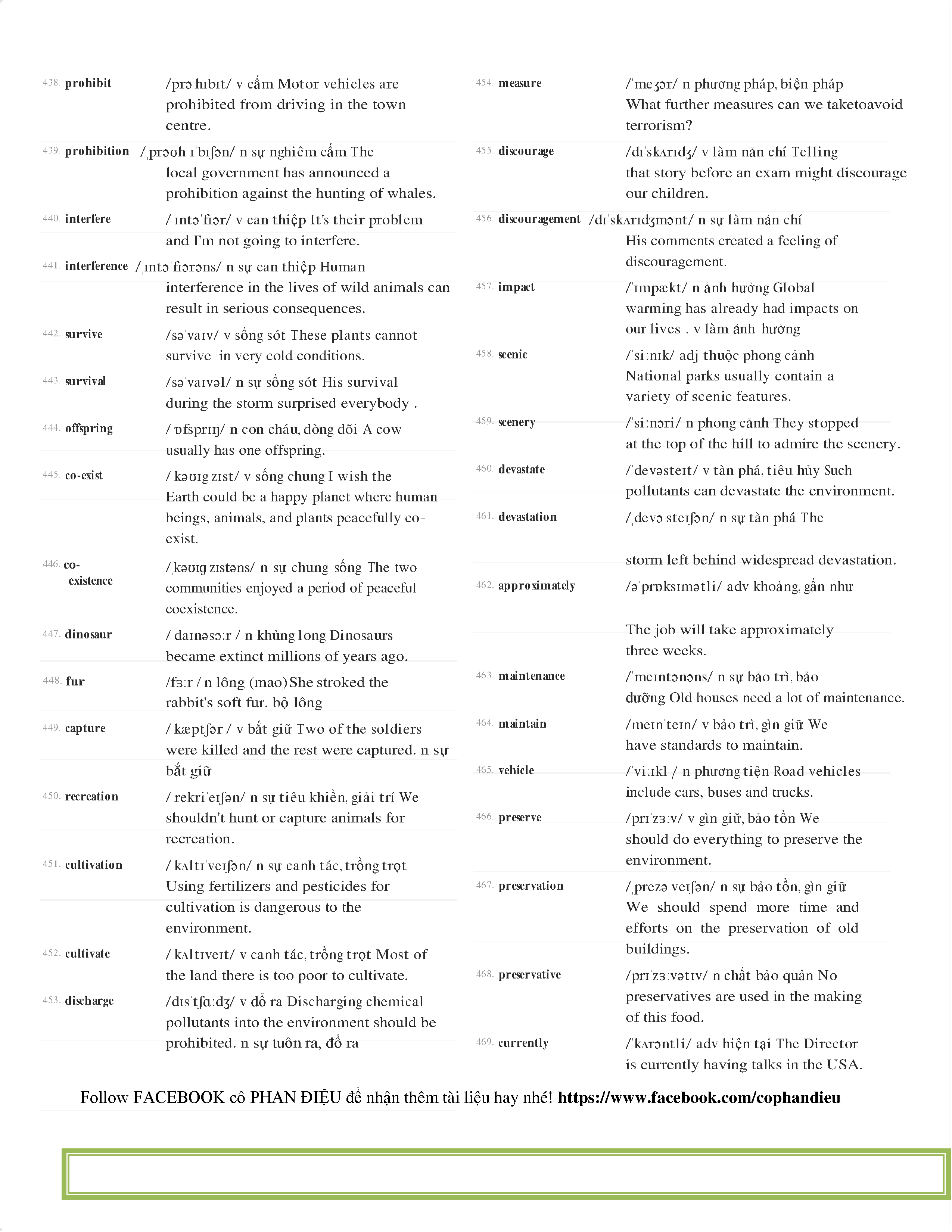 438. prohibit /prəˈhɪbɪt/ v cấm Motor vehicles are prohibited from driving in the town centre.

439. prohibition /ˌprəʊh ɪˈbɪʃən/ n sự nghiêm cấm The local government has announced a prohibition against the hunting of whales.

440. interfere /ˌɪntəˈfɪər/ v can thiệp It's their problem and I'm not going to interfere.

441. interference /ˌɪntəˈfɪərəns/ n sự can thiệp Human interference in the lives of wild animals can result in serious consequences.

442. survive /səˈvaɪv/ v sống sót These plants cannot survive in very cold conditions.

443. survival /səˈvaɪvəl/ n sự sống sót His survival during the storm surprised everybody .

444. offspring /ˈɒfsprɪŋ/ n con cháu, dòng dõi A cow usually has one offspring.

445. co-exist /ˌkəʊɪɡˈzɪst/ v sống chung I wish the Earth could be a happy planet where human beings, animals, and plants peacefully co-exist.

446. co-existence /ˌkəʊɪɡˈzɪstəns/ n sự chung sống The two communities enjoyed a period of peaceful coexistence.

447. dinosaur /ˈdaɪnəsɔːr / n khủng long Dinosaurs became extinct millions of years ago.

448. fur /fɜːr / n lông (mao) She stroked the rabbit's soft fur. bộ lông

449. capture /ˈkæptʃər / v bắt giữ Two of the soldiers were killed and the rest were captured. n sự bắt giữ

450. recreation /ˌrekriˈeɪʃən/ n sự tiêu khiển, giải trí We shouldn't hunt or capture animals for recreation.

451. cultivation /ˌkʌltɪˈveɪʃən/ n sự canh tác, trồng trọt Using fertilizers and pesticides for cultivation is dangerous to the environment.

452. cultivate /ˈkʌltɪveɪt/ v canh tác, trồng trọt Most of the land there is too poor to cultivate.

453. discharge /dɪsˈtʃɑːdʒ/ v đổ ra Discharging chemical pollutants into the environment should be prohibited. n sự tuôn ra, đổ ra

454. measure /ˈmeʒər/ n phương pháp, biện pháp What further measures can we taketoavoid terrorism?

455. discourage /dɪˈskʌrɪdʒ/ v làm nản chí Telling that story before an exam might discourage our children.

456. discouragement /dɪˈskʌrɪdʒmənt/ n sự làm nản chí His comments created a feeling of discouragement.

457. impact /ˈɪmpækt/ n ảnh hưởng Global warming has already had impacts on our lives . v làm ảnh hưởng

458. scenic /ˈsiːnɪk/ adj thuộc phong cảnh National parks usually contain a variety of scenic features.

459. scenery /ˈsiːnəri/ n phong cảnh They stopped at the top of the hill to admire the scenery.

460. devastate /ˈdevəsteɪt/ v tàn phá, tiêu hủy Such pollutants can devastate the environment.

461. devastation /ˌdevəˈsteɪʃən/ n sự tàn phá The storm left behind widespread devastation.

462. approximately /əˈprɒksɪmətli/ adv khoảng, gần như The job will take approximately three weeks.

463. maintenance /ˈmeɪntənəns/ n sự bảo trì, bảo dưỡng Old houses need a lot of maintenance.

464. maintain /meɪnˈteɪn/ v bảo trì, gìn giữ We have standards to maintain.

465. vehicle /ˈviːɪkl / n phương tiện Road vehicles include cars, buses and trucks.

466. preserve /prɪˈzɜːv/ v gìn giữ, bảo tồn We should do everything to preserve the environment.

467. preservation /ˌprezəˈveɪʃən/ n sự bảo tồn, gìn giữ We should spend more time and efforts on the preservation of old buildings.

468. preservative /prɪˈzɜːvətɪv/ n chất bảo quản No preservatives are used in the making of this food.

469. currently /ˈkʌrəntli/ adv hiện tại The Director is currently having talks in the USA.

Follow FACEBOOK cô PHAN ĐIỆU để nhận thêm tài liệu hay nhé! https://www.facebook.com/cophandieu